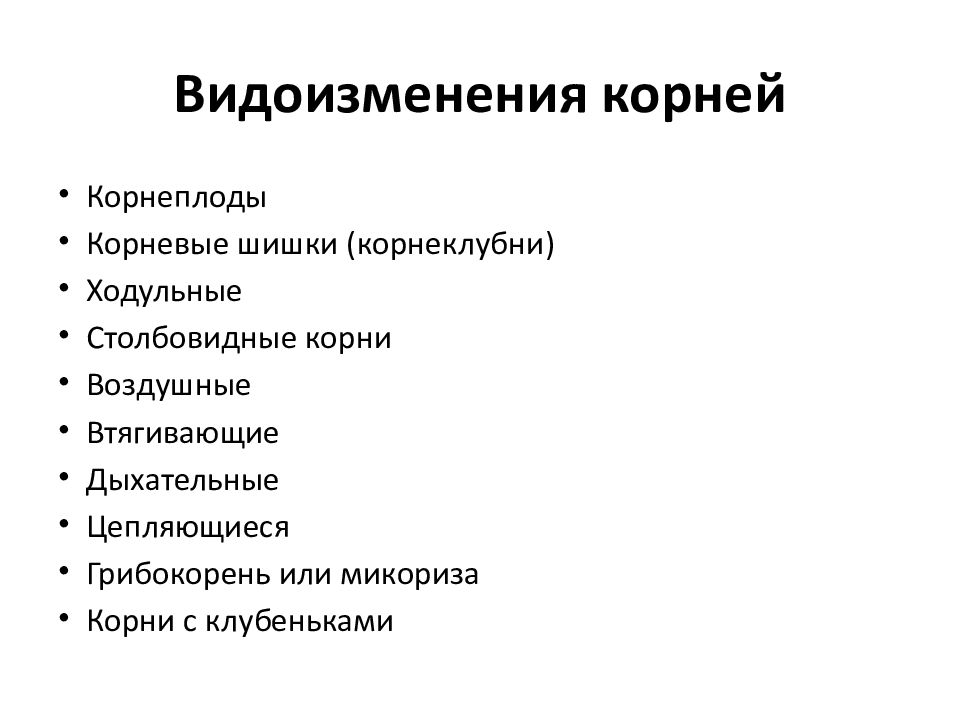 Видоизменения корней

• Корнеплоды
• Корневые шишки (корнеклубни)
• Ходульные
• Столбовидные корни
• Воздушные
• Втягивающие
• Дыхательные
• Цепляющиеся
• Грибокорень или микориза
• Корни с клубеньками